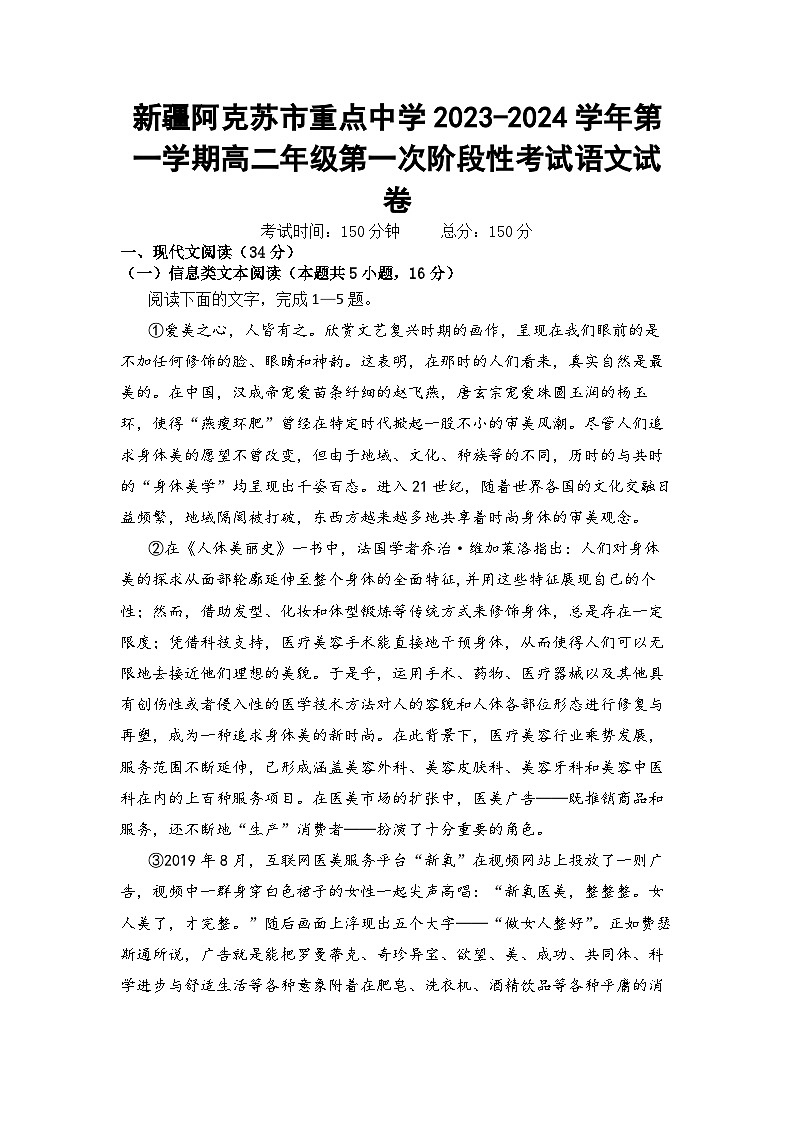 新疆阿克苏市重点中学2023-2024学年第一学期高二年级第一次阶段性考试语文试卷

考试时间：150分钟　　总分：150分

一、现代文阅读（34分）

（一）信息类文本阅读（本题共5小题，16分）

阅读下面的文字，完成1—5题。

①爱美之心，人皆有之。欣赏文艺复兴时期的画作，呈现在我们眼前的是不加任何修饰的脸、眼睛和神韵。这表明，在那时的人们看来，真实自然是最美的。在中国，汉成帝宠爱苗条纤细的赵飞燕，唐玄宗宠爱珠圆玉润的杨玉环，使得“燕瘦环肥”曾经在特定时代掀起一股不小的审美风潮。尽管人们追求身体美的愿望不曾改变，但由于地域、文化、种族等的不同，历时的与共时的“身体美学”均呈现出千姿百态。进入21世纪，随着世界各国的文化交融日益频繁，地域隔阂被打破，东西方越来越多地共享着时尚身体的审美观念。

②在《人体美丽史》一书中，法国学者乔治·维加莱洛指出：人们对身体美的探求从面部轮廓延伸至整个身体的全面特征，并用这些特征展现自己的个性；然而，借助发型、化妆和体型锻炼等传统方式来修饰身体，总是存在一定限度；凭借科技支持，医疗美容手术能直接地干预身体，从而使得人们可以无限地去接近他们理想的美貌。于是乎，运用手术、药物、医疗器械以及其他具有创伤性或者侵入性的医学技术方法对人的容貌和人体各部位形态进行修复与再塑，成为一种追求身体美的新时尚。在此背景下，医疗美容行业乘势发展，服务范围不断延伸，已形成涵盖美容外科、美容皮肤科、美容牙科和美容中医科在内的上百种服务项目。在医美市场的扩张中，医美广告——既推销商品和服务，还不断地“生产”消费者——扮演了十分重要的角色。

③2019年8月，互联网医美服务平台“新氧”在视频网站上投放了一则广告，视频中一群身穿白色裙子的女性一起尖声高唱：“新氧医美，整整整。女人美了，才完整。”随后画面上浮现出五个大字——“做女人整好”。正如费瑟斯通所说，广告就是能把罗曼蒂克、奇珍异宝、欲望、美、成功、共同体、科学进步与舒适生活等各种意象附着在肥皂、洗衣机、酒精饮品等各种平庸的消